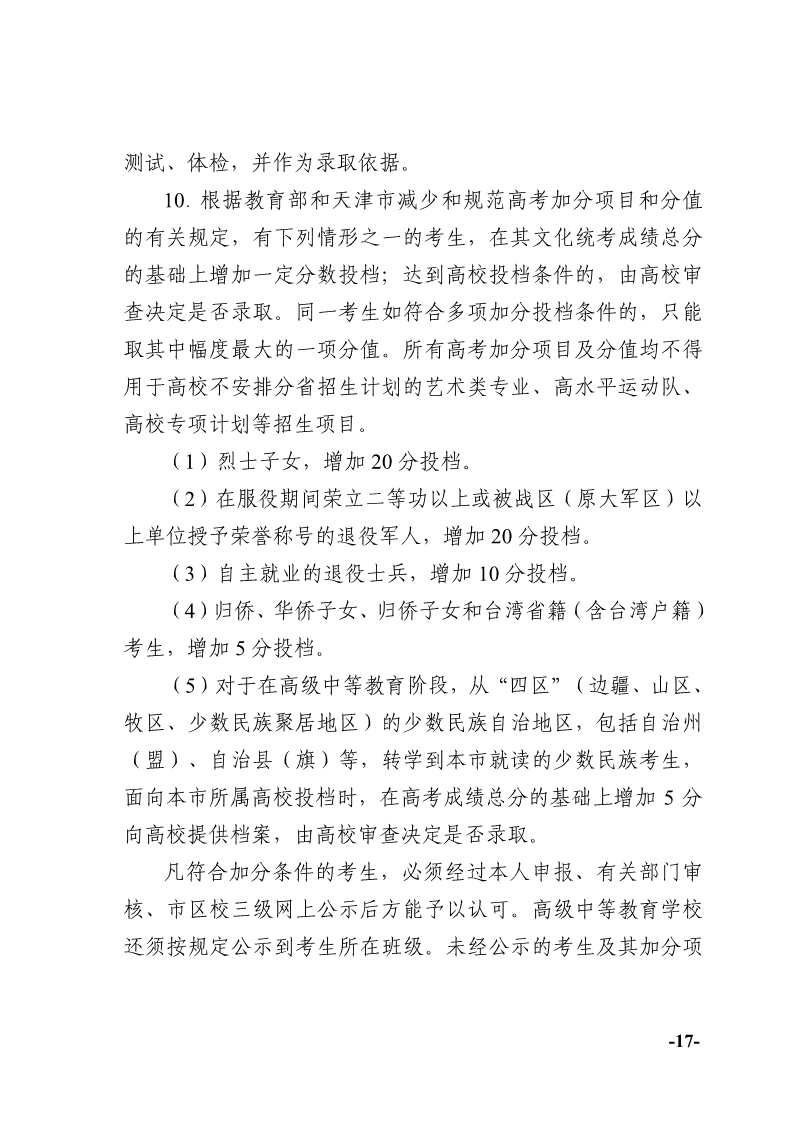 测试、体检，并作为录取依据。

10. 根据教育部和天津市减少和规范高考加分项目和分值的有关规定，有下列情形之一的考生，在其文化统考成绩总分的基础上增加一定分数投档；达到高校投档条件的，由高校审查决定是否录取。同一考生如符合多项加分投档条件的，只能取其中幅度最大的一项分值。所有高考加分项目及分值均不得用于高校不安排分省招生计划的艺术类专业、高水平运动队、高校专项计划等招生项目。

（1）烈士子女，增加 20 分投档。

（2）在服役期间荣立二等功以上或被战区（原大军区）以上单位授予荣誉称号的退役军人，增加 20 分投档。

（3）自主就业的退役士兵，增加 10 分投档。

（4）归侨、华侨子女、归侨子女和台湾省籍（含台湾户籍）考生，增加 5 分投档。

（5）对于在高级中等教育阶段，从“四区”（边疆、山区、牧区、少数民族聚居地区）的少数民族自治地区，包括自治州（盟）、自治县（旗）等，转学到本市就读的少数民族考生，面向本市所属高校投档时，在高考成绩总分的基础上增加 5 分向高校提供档案，由高校审查决定是否录取。

凡符合加分条件的考生，必须经过本人申报、有关部门审核、市区校三级网上公示后方能予以认可。高级中等教育学校还须按规定公示到考生所在班级。未经公示的考生及其加分项

-17-